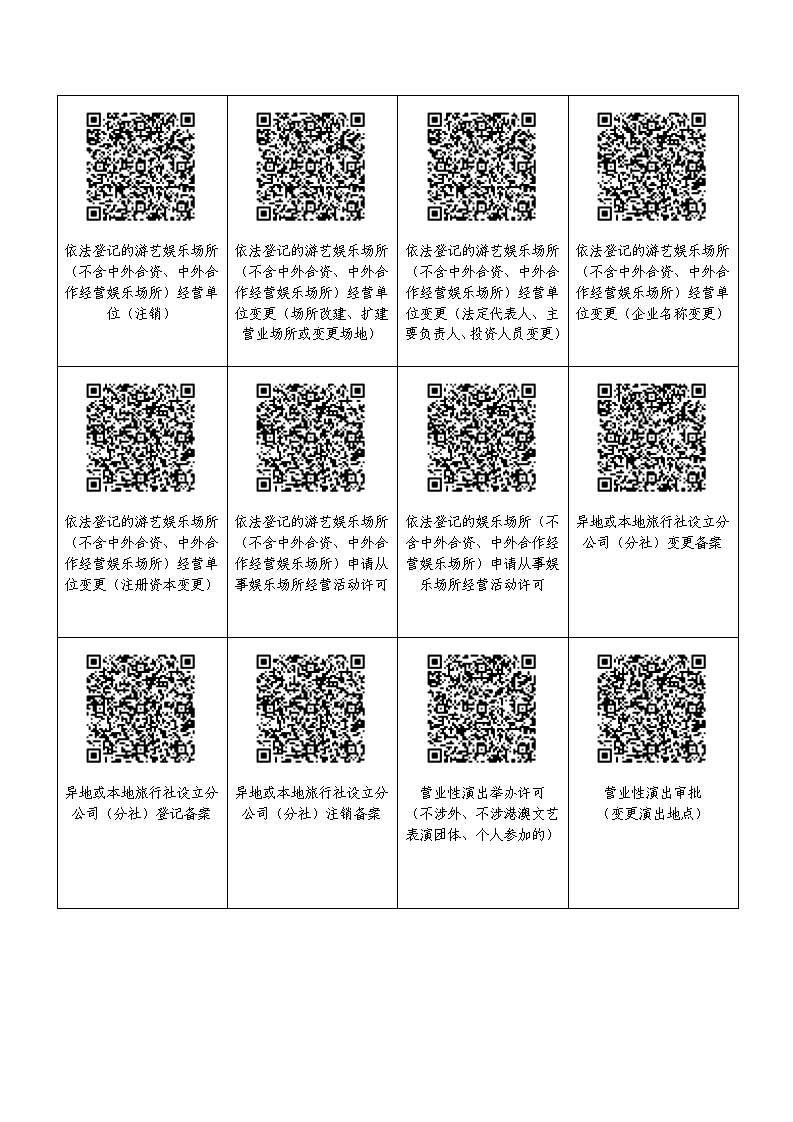 | 依法登记的游艺娱乐场所（不含中外合资、中外合作经营娱乐场所）经营单位（注销） | 依法登记的游艺娱乐场所（不含中外合资、中外合作经营娱乐场所）经营单位变更（场所改建、扩建营业场所或变更场地） | 依法登记的游艺娱乐场所（不含中外合资、中外合作经营娱乐场所）经营单位变更（法定代表人、主要负责人、投资人员变更） | 依法登记的游艺娱乐场所（不含中外合资、中外合作经营娱乐场所）经营单位变更（企业名称变更） |
|---|---|---|---|
| 依法登记的游艺娱乐场所（不含中外合资、中外合作经营娱乐场所）经营单位变更（注册资本变更） | 依法登记的游艺娱乐场所（不含中外合资、中外合作经营娱乐场所）申请从事娱乐场所经营活动许可 | 依法登记的娱乐场所（不含中外合资、中外合作经营娱乐场所）申请从事娱乐场所经营活动许可 | 异地或本地旅行社设立分公司（分社）变更备案 |
| 异地或本地旅行社设立分公司（分社）登记备案 | 异地或本地旅行社设立分公司（分社）注销备案 | 营业性演出举办许可（不涉外、不涉港澳文艺表演团体、个人参加的） | 营业性演出审批（变更演出地点） |